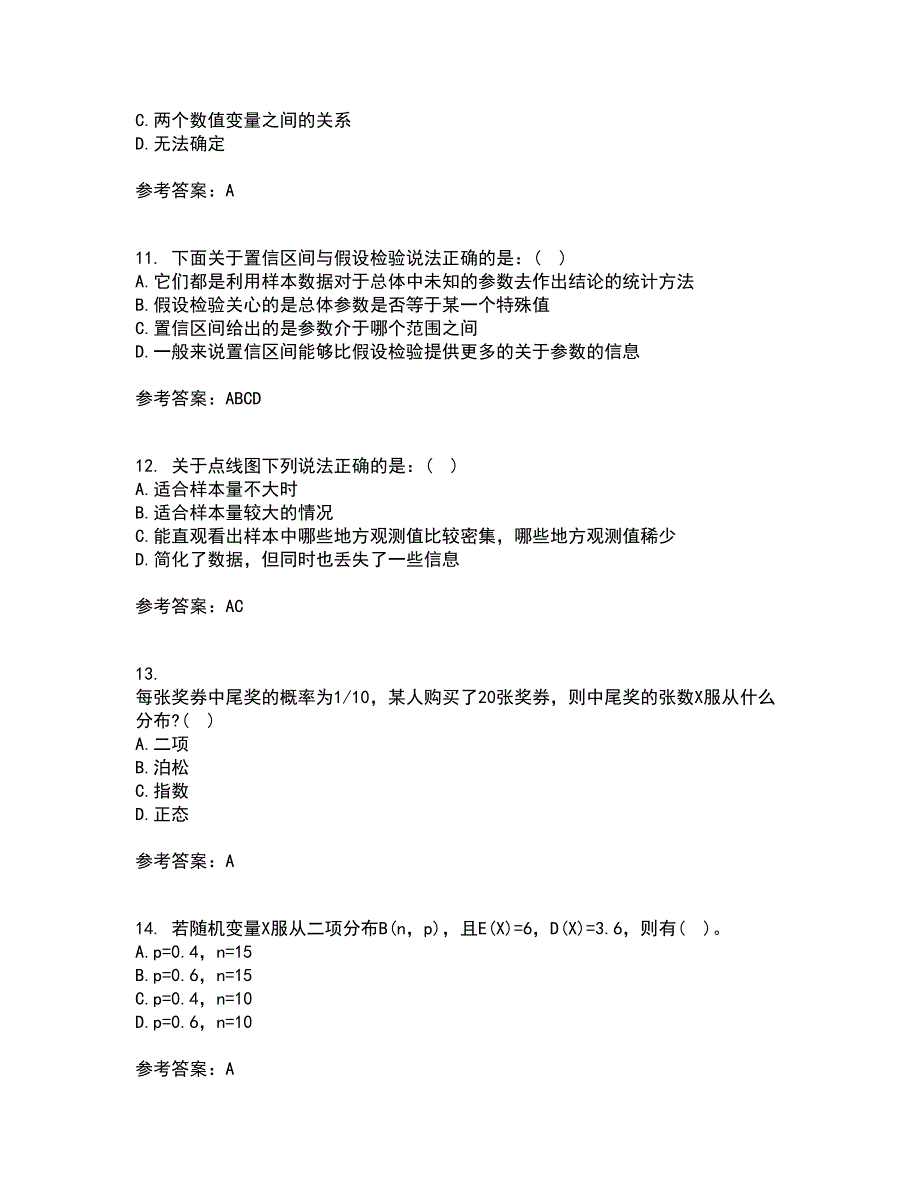 C.两个数值变量之间的关系
D.无法确定

参考答案：A

11. 下面关于置信区间与假设检验说法正确的是：( )
A.它们都是利用样本数据对于总体中未知的参数去作出结论的统计方法
B.假设检验关心的是总体参数是否等于某一个特殊值
C.置信区间给出的是参数介于哪个范围之间
D.一般来说置信区间能够比假设检验提供更多的关于参数的信息

参考答案：ABCD

12. 关于点线图下列说法正确的是：( )
A.适合样本量不大时
B.适合样本量较大的情况
C.能直观看出样本中哪些地方观测值比较密集，哪些地方观测值稀少
D.简化了数据，但同时也丢失了一些信息

参考答案：AC

13.
每张奖券中尾奖的概率为1/10，某人购买了20张奖券，则中尾奖的张数X服从什么分布?( )
A.二项
B.泊松
C.指数
D.正态

参考答案：A

14. 若随机变量X服从二项分布B(n，p)，且E(X)=6，D(X)=3.6，则有( )。
A.p=0.4，n=15
B.p=0.6，n=15
C.p=0.4，n=10
D.p=0.6，n=10

参考答案：A